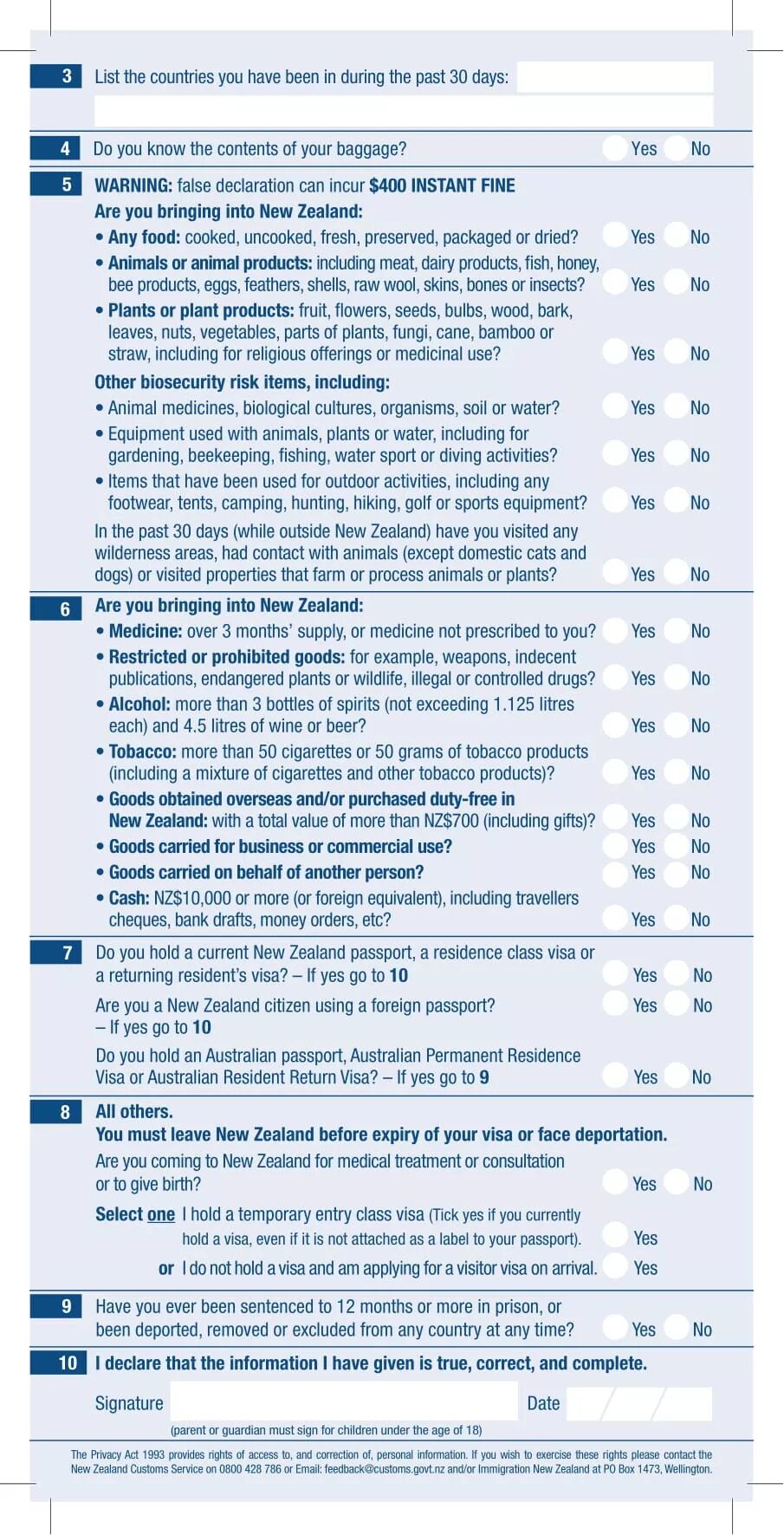 3 List the countries you have been in during the past 30 days:

4 Do you know the contents of your baggage? Yes No

5 WARNING: false declaration can incur $400 INSTANT FINE
Are you bringing into New Zealand:
• Any food: cooked, uncooked, fresh, preserved, packaged or dried? Yes No
• Animals or animal products: including meat, dairy products, fish, honey, bee products, eggs, feathers, shells, raw wool, skins, bones or insects? Yes No
• Plants or plant products: fruit, flowers, seeds, bulbs, wood, bark, leaves, nuts, vegetables, parts of plants, fungi, cane, bamboo or straw, including for religious offerings or medicinal use? Yes No
Other biosecurity risk items, including:
• Animal medicines, biological cultures, organisms, soil or water? Yes No
• Equipment used with animals, plants or water, including for gardening, beekeeping, fishing, water sport or diving activities? Yes No
• Items that have been used for outdoor activities, including any footwear, tents, camping, hunting, hiking, golf or sports equipment? Yes No
In the past 30 days (while outside New Zealand) have you visited any wilderness areas, had contact with animals (except domestic cats and dogs) or visited properties that farm or process animals or plants? Yes No

6 Are you bringing into New Zealand:
• Medicine: over 3 months' supply, or medicine not prescribed to you? Yes No
• Restricted or prohibited goods: for example, weapons, indecent publications, endangered plants or wildlife, illegal or controlled drugs? Yes No
• Alcohol: more than 3 bottles of spirits (not exceeding 1.125 litres each) and 4.5 litres of wine or beer? Yes No
• Tobacco: more than 50 cigarettes or 50 grams of tobacco products (including a mixture of cigarettes and other tobacco products)? Yes No
• Goods obtained overseas and/or purchased duty-free in New Zealand: with a total value of more than NZ$700 (including gifts)? Yes No
• Goods carried for business or commercial use? Yes No
• Goods carried on behalf of another person? Yes No
• Cash: NZ$10,000 or more (or foreign equivalent), including travellers cheques, bank drafts, money orders, etc? Yes No

7 Do you hold a current New Zealand passport, a residence class visa or a returning resident's visa? – If yes go to 10 Yes No
Are you a New Zealand citizen using a foreign passport? – If yes go to 10 Yes No
Do you hold an Australian passport, Australian Permanent Residence Visa or Australian Resident Return Visa? – If yes go to 9 Yes No

8 All others.
You must leave New Zealand before expiry of your visa or face deportation.
Are you coming to New Zealand for medical treatment or consultation or to give birth? Yes No
Select one I hold a temporary entry class visa (Tick yes if you currently hold a visa, even if it is not attached as a label to your passport). Yes
or I do not hold a visa and am applying for a visitor visa on arrival. Yes

9 Have you ever been sentenced to 12 months or more in prison, or been deported, removed or excluded from any country at any time? Yes No

10 I declare that the information I have given is true, correct, and complete.
Signature Date
(parent or guardian must sign for children under the age of 18)

The Privacy Act 1993 provides rights of access to, and correction of, personal information. If you wish to exercise these rights please contact the New Zealand Customs Service on 0800 428 786 or Email: feedback@customs.govt.nz and/or Immigration New Zealand at PO Box 1473, Wellington.